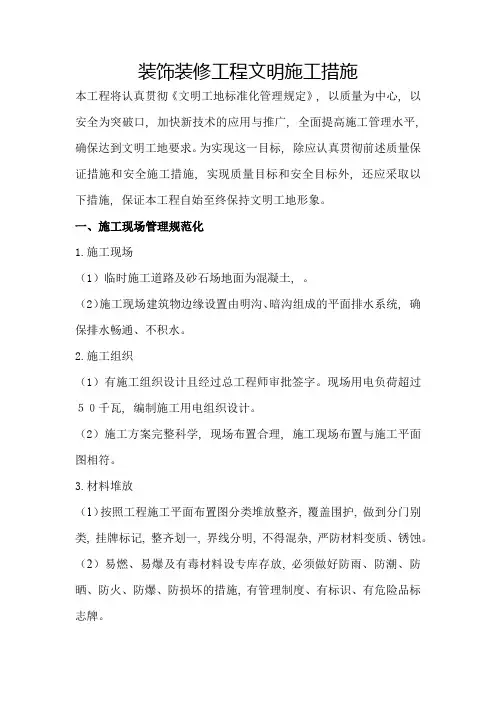 装饰装修工程文明施工措施

本工程将认真贯彻《文明工地标准化管理规定》，以质量为中心，以安全为突破口，加快新技术的应用与推广，全面提高施工管理水平，确保达到文明工地要求。为实现这一目标，除应认真贯彻前述质量保证措施和安全施工措施，实现质量目标和安全目标外，还应采取以下措施，保证本工程自始至终保持文明工地形象。

一、施工现场管理规范化

1.施工现场

（1）临时施工道路及砂石场地面为混凝土，。

（2）施工现场建筑物边缘设置由明沟、暗沟组成的平面排水系统，确保排水畅通、不积水。

2.施工组织

（1）有施工组织设计且经过总工程师审批签字。现场用电负荷超过５０千瓦，编制施工用电组织设计。

（2）施工方案完整科学，现场布置合理，施工现场布置与施工平面图相符。

3.材料堆放

（1）按照工程施工平面布置图分类堆放整齐，覆盖围护，做到分门别类，挂牌标记，整齐划一，界线分明，不得混杂，严防材料变质、锈蚀。

（2）易燃、易爆及有毒材料设专库存放，必须做好防雨、防潮、防晒、防火、防爆、防损坏的措施，有管理制度、有标识、有危险品标志牌。